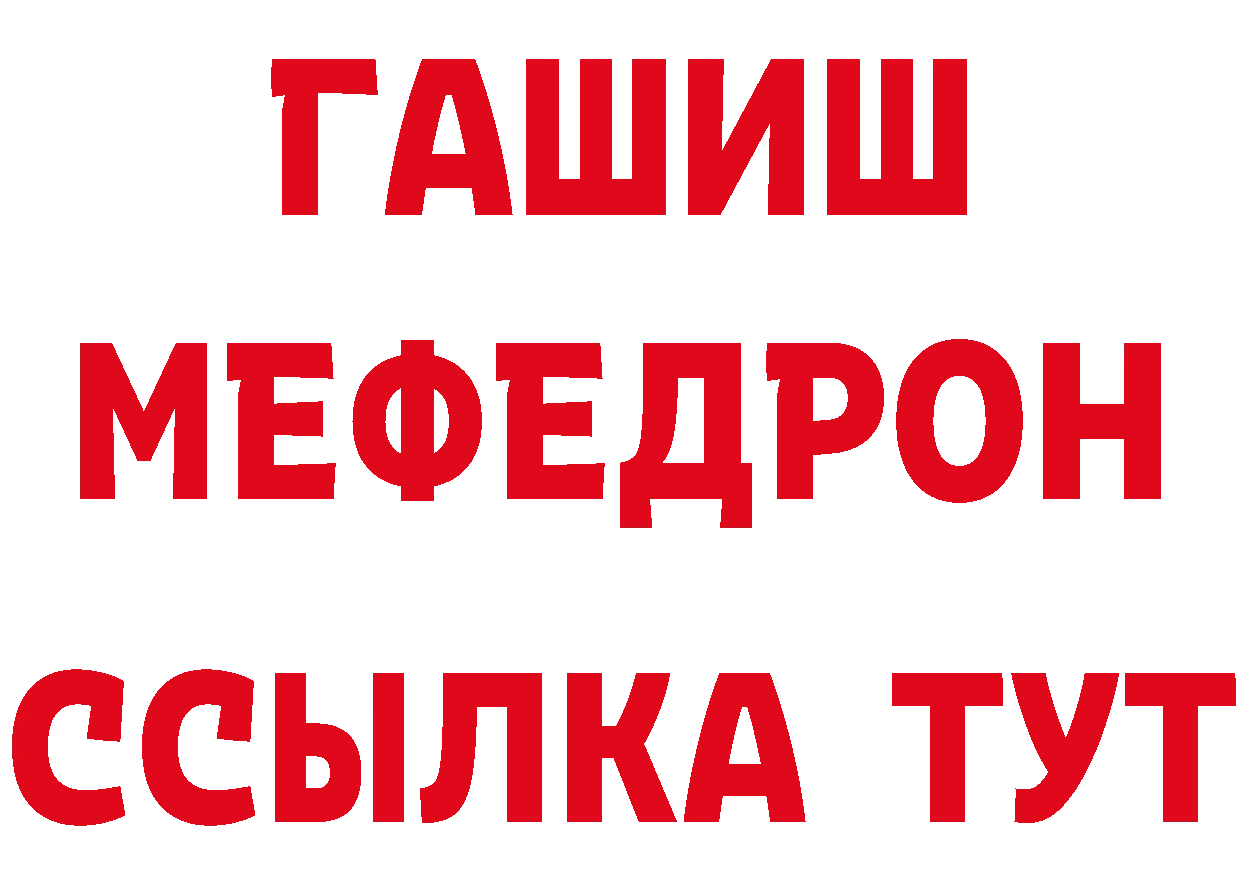 ГАШИШ
МЕФЕДРОН
ССЫЛКА ТУТ